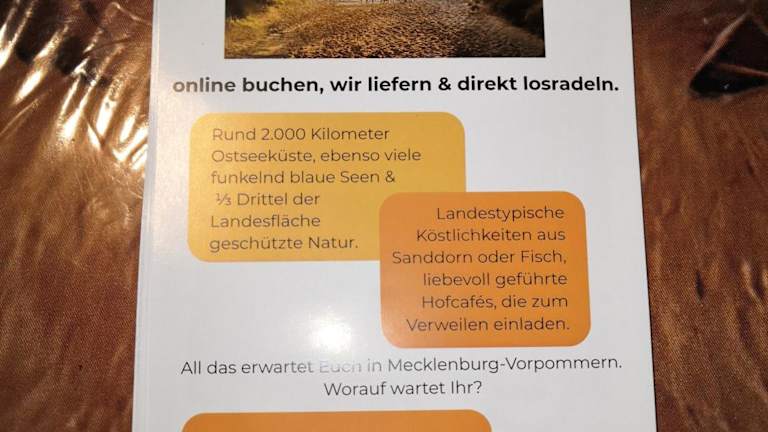 online buchen, wir liefern & direkt losradeln.

Rund 2.000 Kilometer Ostseeküste, ebenso viele funkelnd blaue Seen & ⅓ Drittel der Landesfläche geschützte Natur.

Landestypische Köstlichkeiten aus Sanddorn oder Fisch, liebevoll geführte Hofcafés, die zum Verweilen einladen.

All das erwartet Euch in Mecklenburg-Vorpommern. Worauf wartet Ihr?